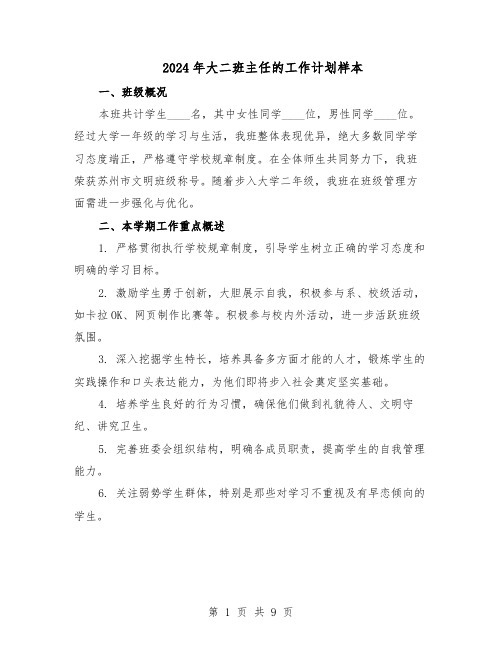 2024年大二班主任的工作计划样本

一、班级概况

本班共计学生____名，其中女性同学____位，男性同学____位。经过大学一年级的学习与生活，我班整体表现优异，绝大多数同学学习态度端正，严格遵守学校规章制度。在全体师生共同努力下，我班荣获苏州市文明班级称号。随着步入大学二年级，我班在班级管理方面需进一步强化与优化。

二、本学期工作重点概述

1. 严格贯彻执行学校规章制度，引导学生树立正确的学习态度和明确的学习目标。

2. 激励学生勇于创新，大胆展示自我，积极参与系、校级活动，如卡拉OK、网页制作比赛等。积极参与校内外活动，进一步活跃班级氛围。

3. 深入挖掘学生特长，培养具备多方面才能的人才，锻炼学生的实践操作和口头表达能力，为他们即将步入社会奠定坚实基础。

4. 培养学生良好的行为习惯，确保他们做到礼貌待人、文明守纪、讲究卫生。

5. 完善班委会组织结构，明确各成员职责，提高学生的自我管理能力。

6. 关注弱势学生群体，特别是那些对学习不重视及有早恋倾向的学生。

第 1 页 共 9 页